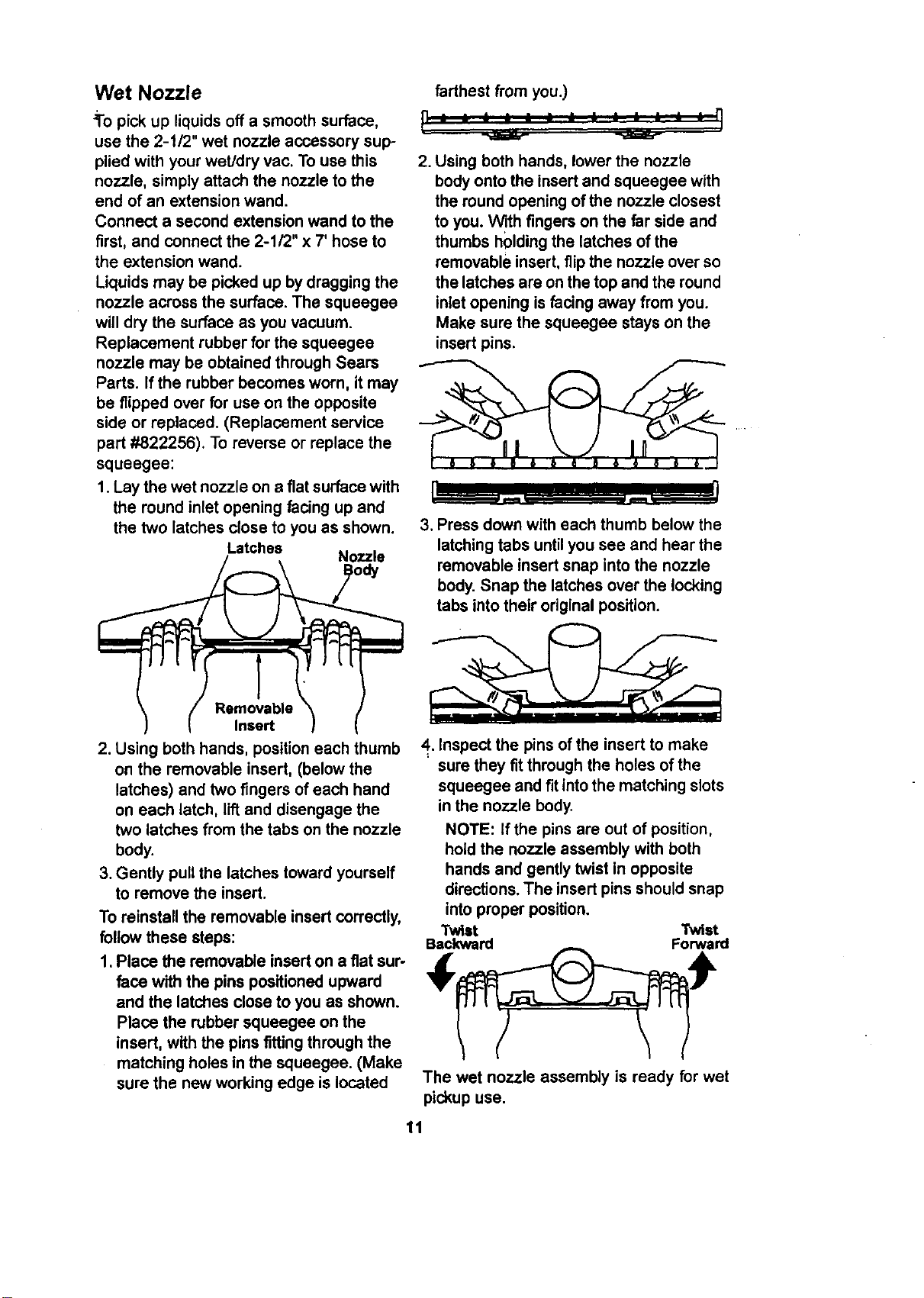 Wet Nozzle

To pick up liquids off a smooth surface, use the 2-1/2" wet nozzle accessory supplied with your wet/dry vac. To use this nozzle, simply attach the nozzle to the end of an extension wand.

Connect a second extension wand to the first, and connect the 2-1/2" x 7' hose to the extension wand.

Liquids may be picked up by dragging the nozzle across the surface. The squeegee will dry the surface as you vacuum.

Replacement rubber for the squeegee nozzle may be obtained through Sears Parts. If the rubber becomes worn, it may be flipped over for use on the opposite side or replaced. (Replacement service part #822256). To reverse or replace the squeegee:

1. Lay the wet nozzle on a flat surface with the round inlet opening facing up and the two latches close to you as shown.

Latches
Nozzle Body
Removable Insert

2. Using both hands, position each thumb on the removable insert, (below the latches) and two fingers of each hand on each latch, lift and disengage the two latches from the tabs on the nozzle body.

3. Gently pull the latches toward yourself to remove the insert.

To reinstall the removable insert correctly, follow these steps:

1. Place the removable insert on a flat surface with the pins positioned upward and the latches close to you as shown. Place the rubber squeegee on the insert, with the pins fitting through the matching holes in the squeegee. (Make sure the new working edge is located farthest from you.)

2. Using both hands, lower the nozzle body onto the insert and squeegee with the round opening of the nozzle closest to you. With fingers on the far side and thumbs holding the latches of the removable insert, flip the nozzle over so the latches are on the top and the round inlet opening is facing away from you. Make sure the squeegee stays on the insert pins.

3. Press down with each thumb below the latching tabs until you see and hear the removable insert snap into the nozzle body. Snap the latches over the locking tabs into their original position.

4. Inspect the pins of the insert to make sure they fit through the holes of the squeegee and fit into the matching slots in the nozzle body.

NOTE: If the pins are out of position, hold the nozzle assembly with both hands and gently twist in opposite directions. The insert pins should snap into proper position.

Twist Backward
Twist Forward

The wet nozzle assembly is ready for wet pickup use.

11